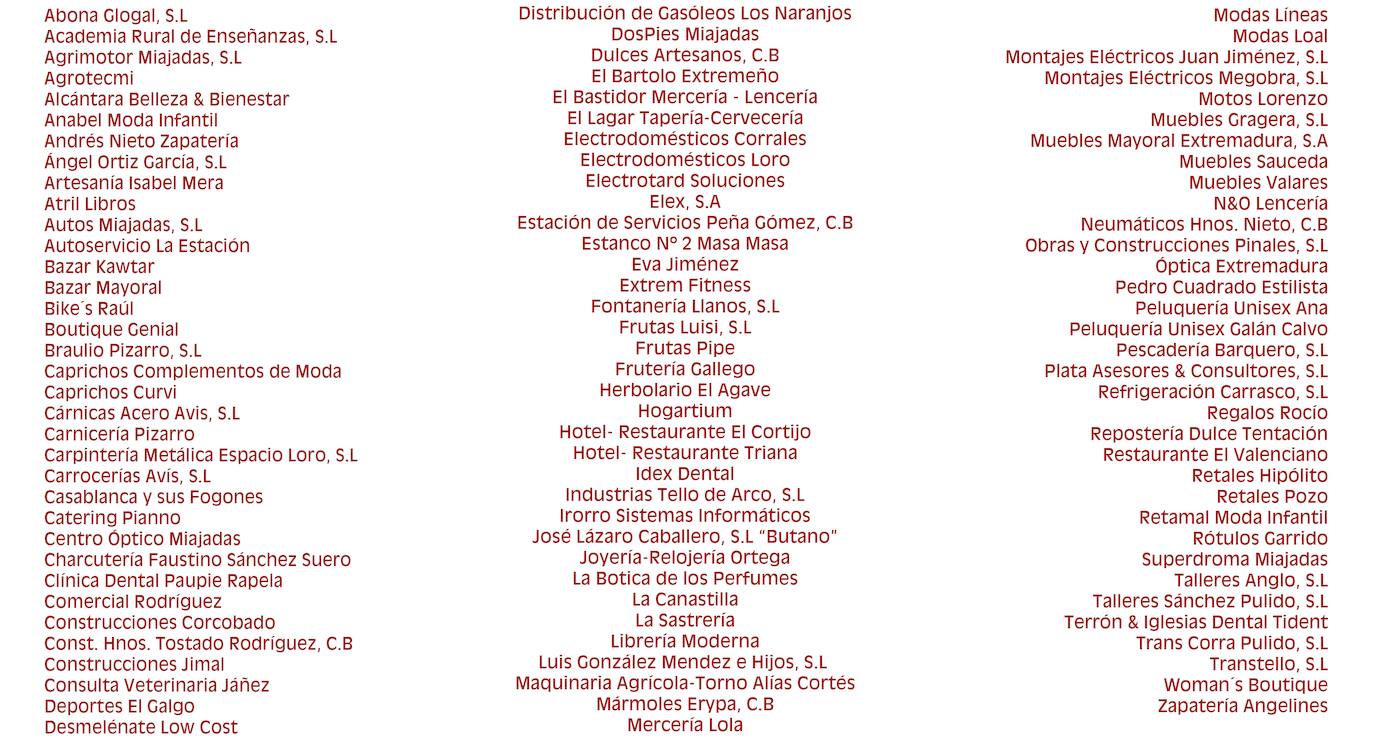 Abona Glogal, S.L
Academia Rural de Enseñanzas, S.L
Agrimotor Miajadas, S.L
Agrotecmi
Alcántara Belleza & Bienestar
Anabel Moda Infantil
Andrés Nieto Zapatería
Ángel Ortiz García, S.L
Artesanía Isabel Mera
Atril Libros
Autos Miajadas, S.L
Autoservicio La Estación
Bazar Kawtar
Bazar Mayoral
Bike´s Raúl
Boutique Genial
Braulio Pizarro, S.L
Caprichos Complementos de Moda
Caprichos Curvi
Cárnicas Acero Avis, S.L
Carnicería Pizarro
Carpintería Metálica Espacio Loro, S.L
Carrocerías Avís, S.L
Casablanca y sus Fogones
Catering Pianno
Centro Óptico Miajadas
Charcutería Faustino Sánchez Suero
Clínica Dental Paupie Rapela
Comercial Rodríguez
Construcciones Corcobado
Const. Hnos. Tostado Rodríguez, C.B
Construcciones Jimal
Consulta Veterinaria Jáñez
Deportes El Galgo
Desmelénate Low Cost

Distribución de Gasóleos Los Naranjos
DosPies Miajadas
Dulces Artesanos, C.B
El Bartolo Extremeño
El Bastidor Mercería - Lencería
El Lagar Tapería-Cervecería
Electrodomésticos Corrales
Electrodomésticos Loro
Electrotard Soluciones
Elex, S.A
Estación de Servicios Peña Gómez, C.B
Estanco Nº 2 Masa Masa
Eva Jiménez
Extrem Fitness
Fontanería Llanos, S.L
Frutas Luisi, S.L
Frutas Pipe
Frutería Gallego
Herbolario El Agave
Hogartium
Hotel- Restaurante El Cortijo
Hotel- Restaurante Triana
Idex Dental
Industrias Tello de Arco, S.L
Irorro Sistemas Informáticos
José Lázaro Caballero, S.L "Butano"
Joyería-Relojería Ortega
La Botica de los Perfumes
La Canastilla
La Sastrería
Librería Moderna
Luis González Mendez e Hijos, S.L
Maquinaria Agrícola-Torno Alías Cortés
Mármoles Erypa, C.B
Mercería Lola

Modas Líneas
Modas Loal
Montajes Eléctricos Juan Jiménez, S.L
Montajes Eléctricos Megobra, S.L
Motos Lorenzo
Muebles Gragera, S.L
Muebles Mayoral Extremadura, S.A
Muebles Sauceda
Muebles Valares
N&O Lencería
Neumáticos Hnos. Nieto, C.B
Obras y Construcciones Pinales, S.L
Óptica Extremadura
Pedro Cuadrado Estilista
Peluquería Unisex Ana
Peluquería Unisex Galán Calvo
Pescadería Barquero, S.L
Plata Asesores & Consultores, S.L
Refrigeración Carrasco, S.L
Regalos Rocío
Repostería Dulce Tentación
Restaurante El Valenciano
Retales Hipólito
Retales Pozo
Retamal Moda Infantil
Rótulos Garrido
Superdroma Miajadas
Talleres Anglo, S.L
Talleres Sánchez Pulido, S.L
Terrón & Iglesias Dental Tident
Trans Corra Pulido, S.L
Transtello, S.L
Woman´s Boutique
Zapatería Angelines